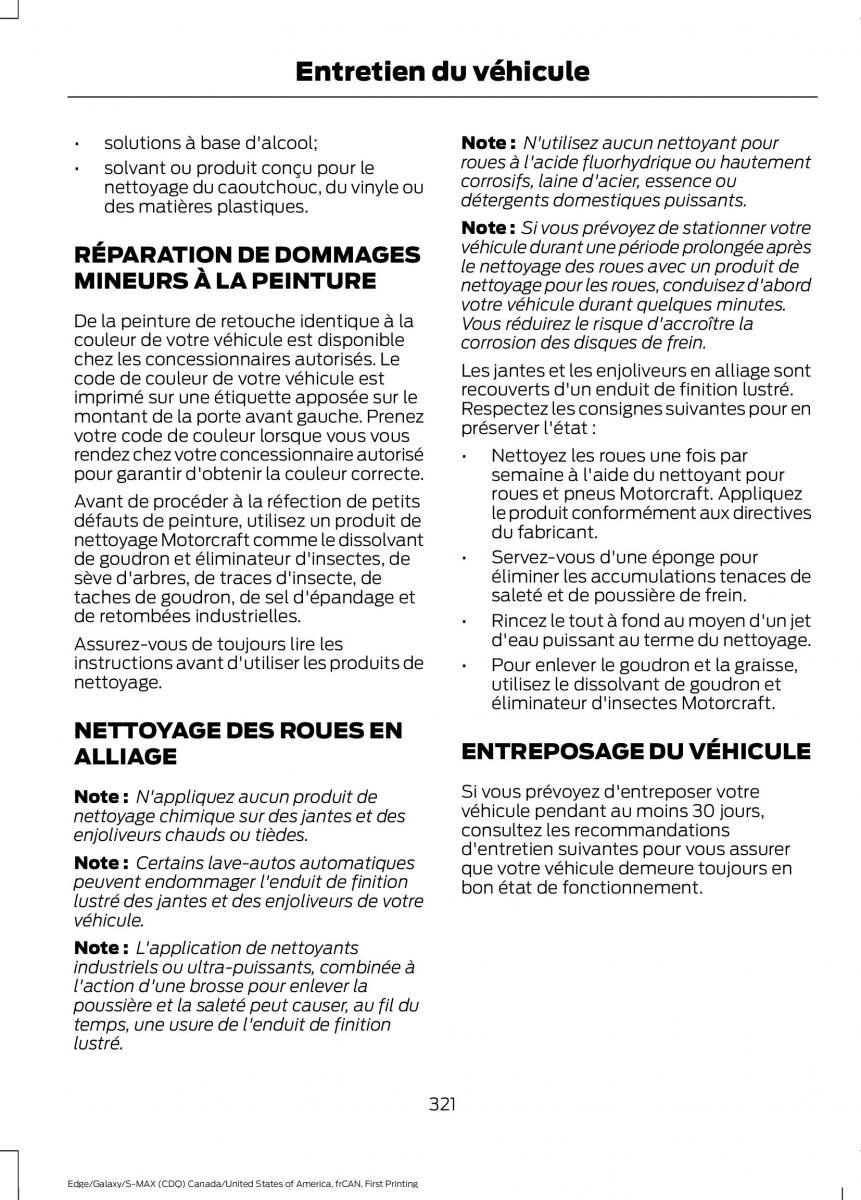 Entretien du véhicule

• solutions à base d'alcool;
• solvant ou produit conçu pour le nettoyage du caoutchouc, du vinyle ou des matières plastiques.

RÉPARATION DE DOMMAGES MINEURS À LA PEINTURE

De la peinture de retouche identique à la couleur de votre véhicule est disponible chez les concessionnaires autorisés. Le code de couleur de votre véhicule est imprimé sur une étiquette apposée sur le montant de la porte avant gauche. Prenez votre code de couleur lorsque vous vous rendez chez votre concessionnaire autorisé pour garantir d'obtenir la couleur correcte.

Avant de procéder à la réfection de petits défauts de peinture, utilisez un produit de nettoyage Motorcraft comme le dissolvant de goudron et éliminateur d'insectes, de sève d'arbres, de traces d'insecte, de taches de goudron, de sel d'épandage et de retombées industrielles.

Assurez-vous de toujours lire les instructions avant d'utiliser les produits de nettoyage.

NETTOYAGE DES ROUES EN ALLIAGE

Note : N'appliquez aucun produit de nettoyage chimique sur des jantes et des enjoliveurs chauds ou tièdes.

Note : Certains lave-autos automatiques peuvent endommager l'enduit de finition lustré des jantes et des enjoliveurs de votre véhicule.

Note : L'application de nettoyants industriels ou ultra-puissants, combinée à l'action d'une brosse pour enlever la poussière et la saleté peut causer, au fil du temps, une usure de l'enduit de finition lustré.

Note : N'utilisez aucun nettoyant pour roues à l'acide fluorhydrique ou hautement corrosifs, laine d'acier, essence ou détergents domestiques puissants.

Note : Si vous prévoyez de stationner votre véhicule durant une période prolongée après le nettoyage des roues avec un produit de nettoyage pour les roues, conduisez d'abord votre véhicule durant quelques minutes. Vous réduirez le risque d'accroître la corrosion des disques de frein.

Les jantes et les enjoliveurs en alliage sont recouverts d'un enduit de finition lustré. Respectez les consignes suivantes pour en préserver l'état :

• Nettoyez les roues une fois par semaine à l'aide du nettoyant pour roues et pneus Motorcraft. Appliquez le produit conformément aux directives du fabricant.
• Servez-vous d'une éponge pour éliminer les accumulations tenaces de saleté et de poussière de frein.
• Rincez le tout à fond au moyen d'un jet d'eau puissant au terme du nettoyage.
• Pour enlever le goudron et la graisse, utilisez le dissolvant de goudron et éliminateur d'insectes Motorcraft.

ENTREPOSAGE DU VÉHICULE

Si vous prévoyez d'entreposer votre véhicule pendant au moins 30 jours, consultez les recommandations d'entretien suivantes pour vous assurer que votre véhicule demeure toujours en bon état de fonctionnement.

321

Edge/Galaxy/S-MAX (CDQ) Canada/United States of America, frCAN, First Printing